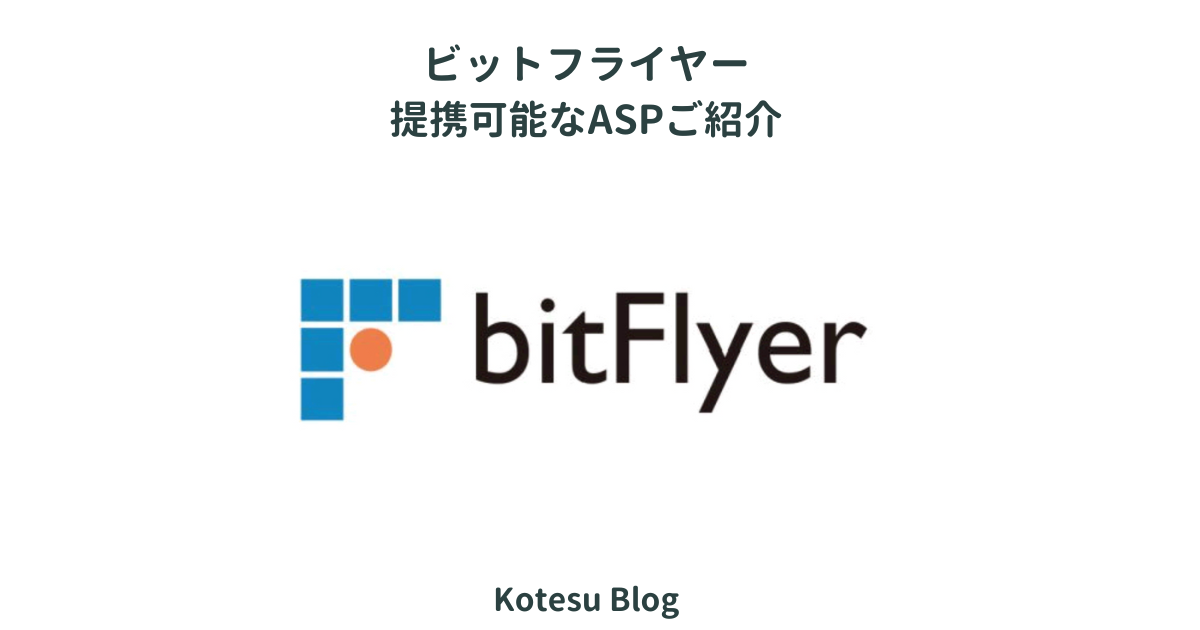 ビットフライヤー
提携可能なASPご紹介

bitFlyer

Kotesu Blog